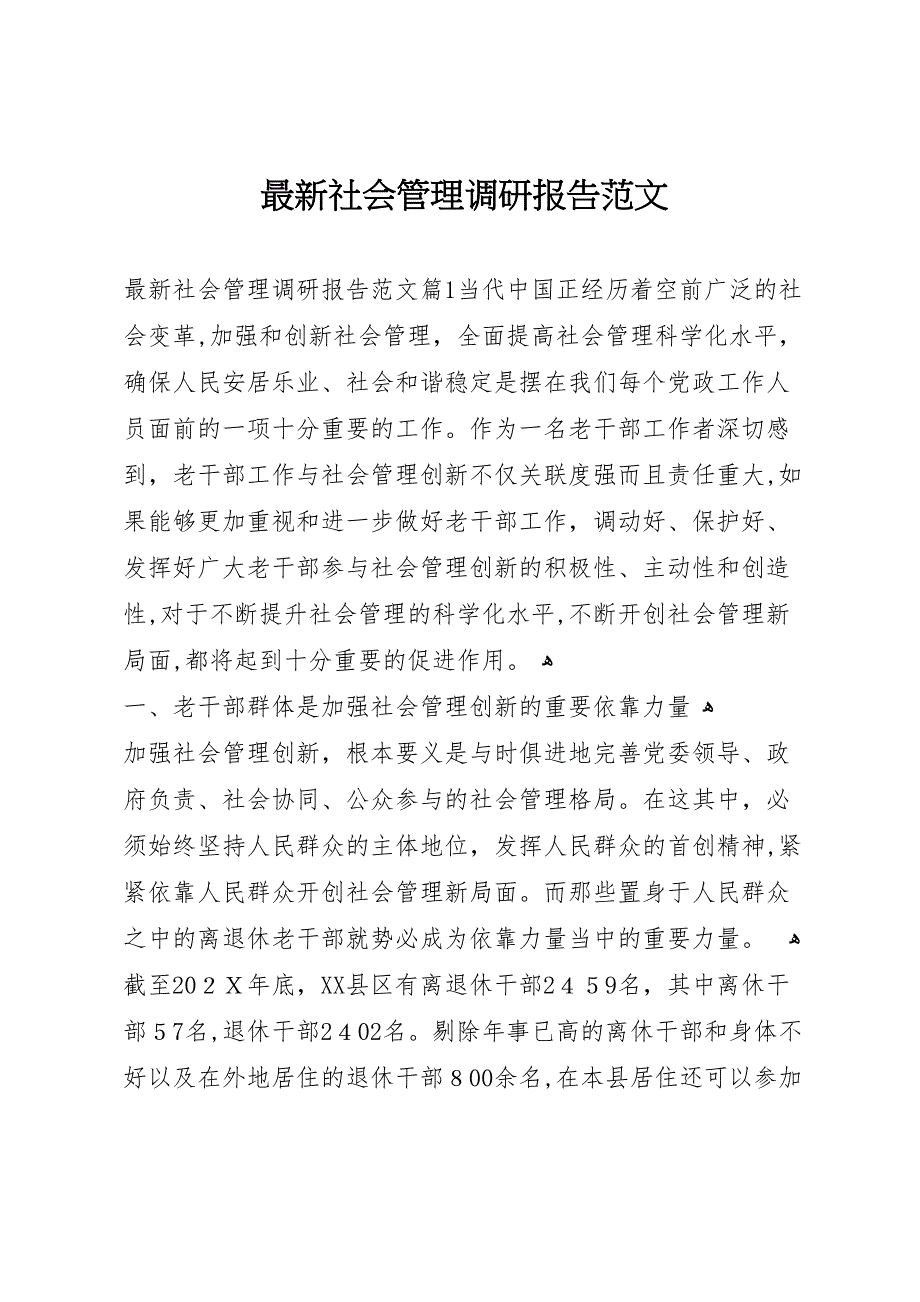 最新社会管理调研报告范文

最新社会管理调研报告范文篇1当代中国正经历着空前广泛的社会变革,加强和创新社会管理，全面提高社会管理科学化水平，确保人民安居乐业、社会和谐稳定是摆在我们每个党政工作人员面前的一项十分重要的工作。作为一名老干部工作者深切感到，老干部工作与社会管理创新不仅关联度强而且责任重大,如果能够更加重视和进一步做好老干部工作，调动好、保护好、发挥好广大老干部参与社会管理创新的积极性、主动性和创造性,对于不断提升社会管理的科学化水平,不断开创社会管理新局面,都将起到十分重要的促进作用。

一、老干部群体是加强社会管理创新的重要依靠力量

加强社会管理创新，根本要义是与时俱进地完善党委领导、政府负责、社会协同、公众参与的社会管理格局。在这其中，必须始终坚持人民群众的主体地位，发挥人民群众的首创精神,紧紧依靠人民群众开创社会管理新局面。而那些置身于人民群众之中的离退休老干部就势必成为依靠力量当中的重要力量。

截至202X年底，XX县区有离退休干部2459名，其中离休干部57名，退休干部2402名。剔除年事已高的离休干部和身体不好以及在外地居住的退休干部800余名,在本县居住还可以参加